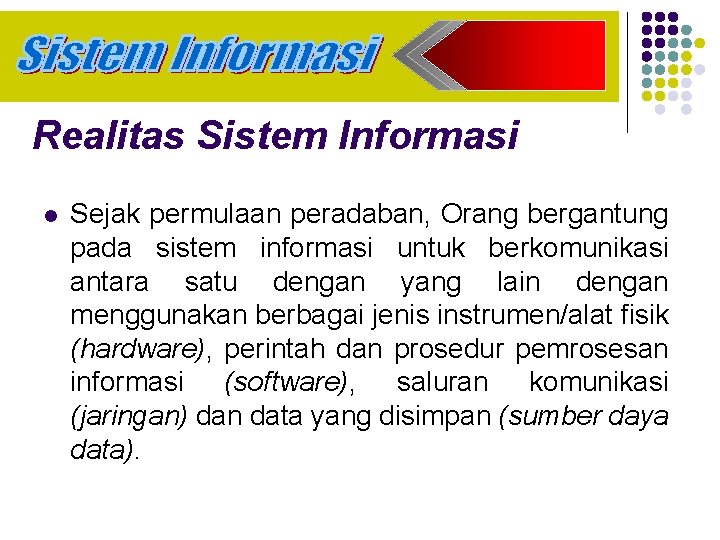 Sistem Informasi

Realitas Sistem Informasi

Sejak permulaan peradaban, Orang bergantung pada sistem informasi untuk berkomunikasi antara satu dengan yang lain dengan menggunakan berbagai jenis instrumen/alat fisik (hardware), perintah dan prosedur pemrosesan informasi (software), saluran komunikasi (jaringan) dan data yang disimpan (sumber daya data).